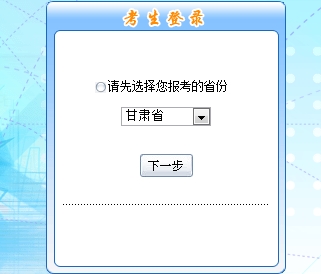 考生登录

请先选择您报考的省份

甘肃省

下一步